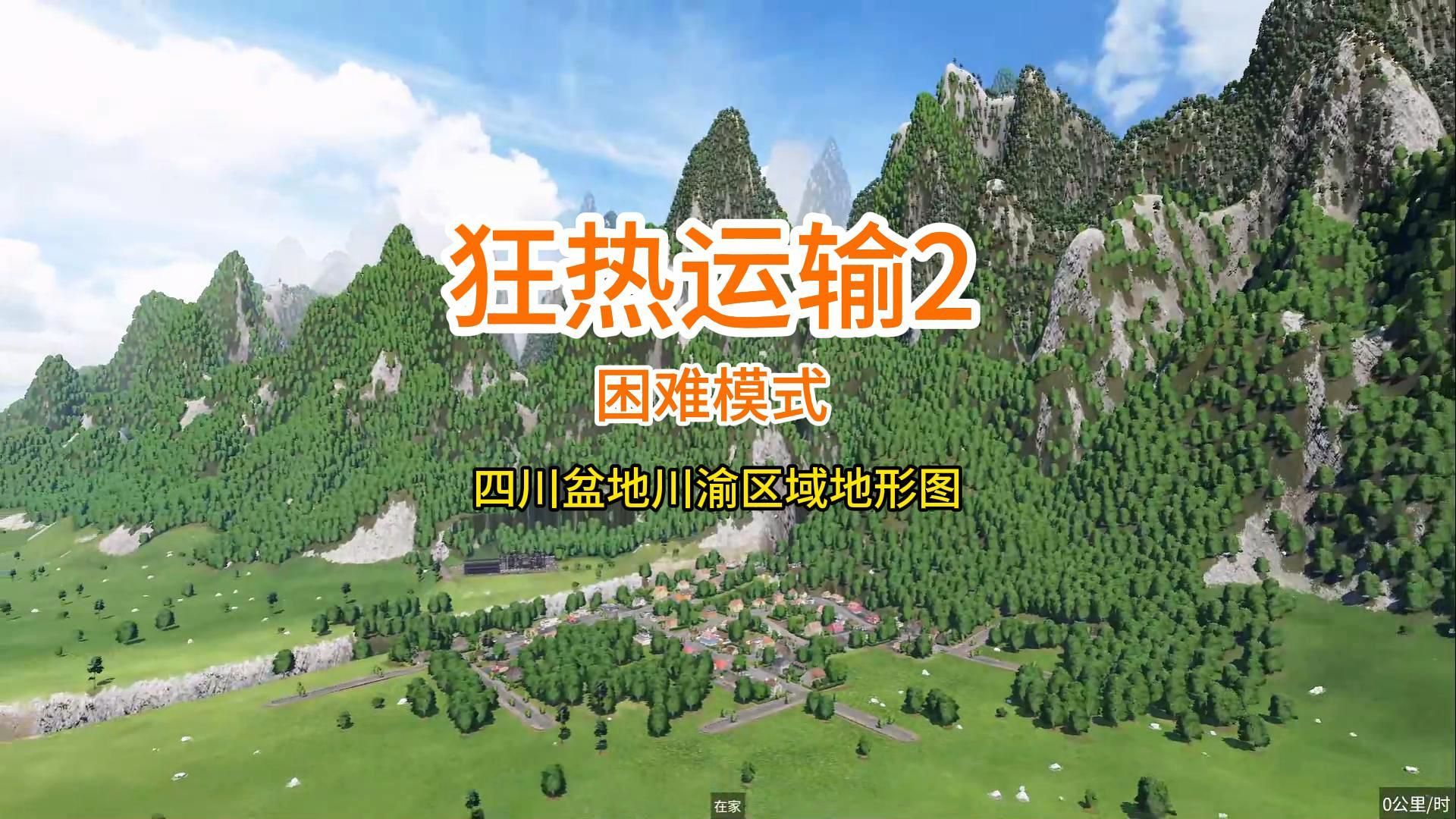 狂热运输2

困难模式

四川盆地川渝区域地形图

在家

0公里/时